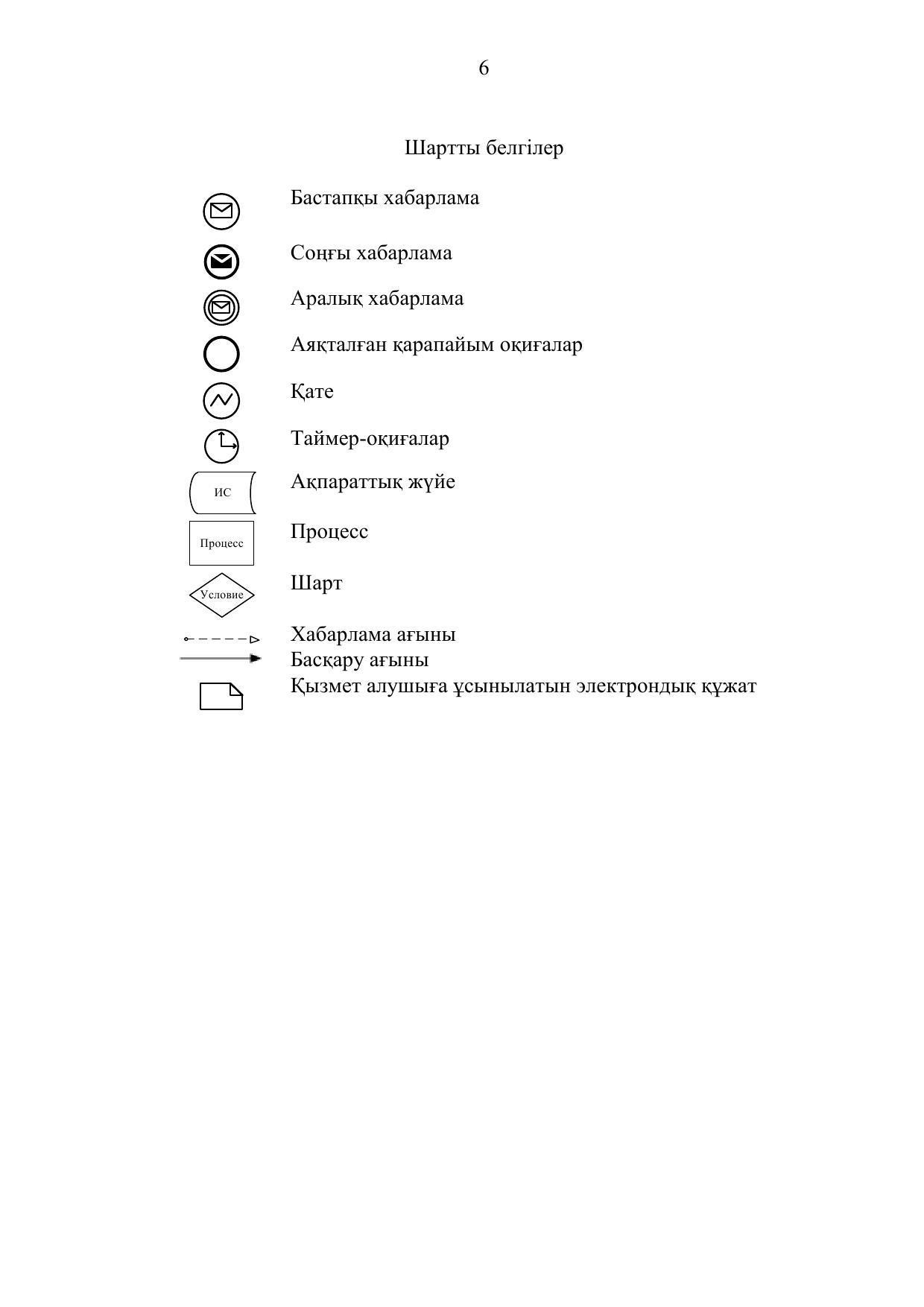 6

Шартты белгілер

Бастапқы хабарлама

Соңғы хабарлама

Аралық хабарлама

Аяқталған қарапайым оқиғалар

Қате

Таймер-оқиғалар

ИС

Ақпараттық жүйе

Процесс

Процесс

Условие

Шарт

Хабарлама ағыны

Басқару ағыны

Қызмет алушыға ұсынылатын электрондық құжат